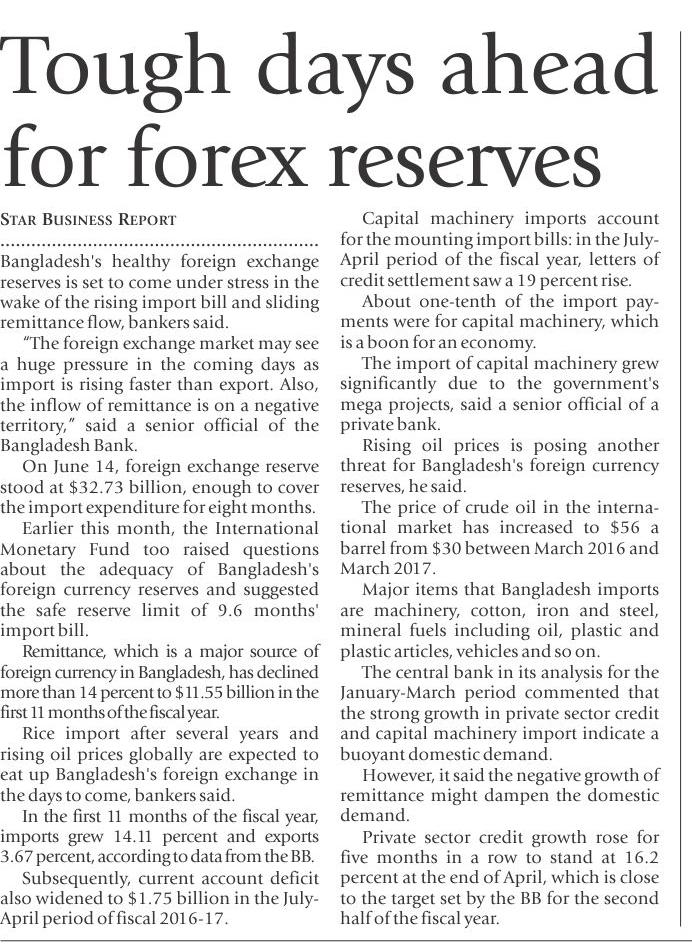 Tough days ahead for forex reserves

STAR BUSINESS REPORT

Bangladesh's healthy foreign exchange reserves is set to come under stress in the wake of the rising import bill and sliding remittance flow, bankers said.

"The foreign exchange market may see a huge pressure in the coming days as import is rising faster than export. Also, the inflow of remittance is on a negative territory," said a senior official of the Bangladesh Bank.

On June 14, foreign exchange reserve stood at $32.73 billion, enough to cover the import expenditure for eight months.

Earlier this month, the International Monetary Fund too raised questions about the adequacy of Bangladesh's foreign currency reserves and suggested the safe reserve limit of 9.6 months' import bill.

Remittance, which is a major source of foreign currency in Bangladesh, has declined more than 14 percent to $11.55 billion in the first 11 months of the fiscal year.

Rice import after several years and rising oil prices globally are expected to eat up Bangladesh's foreign exchange in the days to come, bankers said.

In the first 11 months of the fiscal year, imports grew 14.11 percent and exports 3.67 percent, according to data from the BB.

Subsequently, current account deficit also widened to $1.75 billion in the July-April period of fiscal 2016-17.

Capital machinery imports account for the mounting import bills: in the July-April period of the fiscal year, letters of credit settlement saw a 19 percent rise.

About one-tenth of the import payments were for capital machinery, which is a boon for an economy.

The import of capital machinery grew significantly due to the government's mega projects, said a senior official of a private bank.

Rising oil prices is posing another threat for Bangladesh's foreign currency reserves, he said.

The price of crude oil in the international market has increased to $56 a barrel from $30 between March 2016 and March 2017.

Major items that Bangladesh imports are machinery, cotton, iron and steel, mineral fuels including oil, plastic and plastic articles, vehicles and so on.

The central bank in its analysis for the January-March period commented that the strong growth in private sector credit and capital machinery import indicate a buoyant domestic demand.

However, it said the negative growth of remittance might dampen the domestic demand.

Private sector credit growth rose for five months in a row to stand at 16.2 percent at the end of April, which is close to the target set by the BB for the second half of the fiscal year.